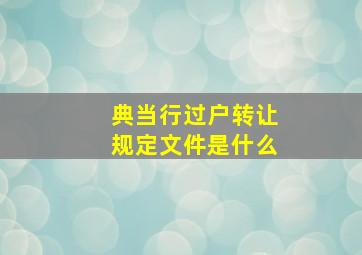 典当行过户转让
规定文件是什么